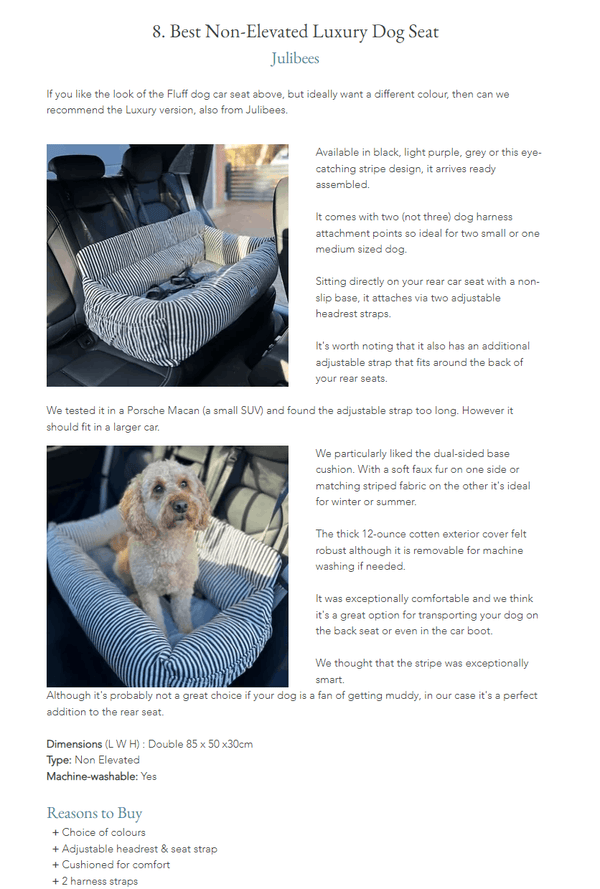 8. Best Non-Elevated Luxury Dog Seat

Julibees

If you like the look of the Fluff dog car seat above, but ideally want a different colour, then can we recommend the Luxury version, also from Julibees.

Available in black, light purple, grey or this eye-catching stripe design, it arrives ready assembled.

It comes with two (not three) dog harness attachment points so ideal for two small or one medium sized dog.

Sitting directly on your rear car seat with a non-slip base, it attaches via two adjustable headrest straps.

It's worth noting that it also has an additional adjustable strap that fits around the back of your rear seats.

We tested it in a Porsche Macan (a small SUV) and found the adjustable strap too long. However it should fit in a larger car.

We particularly liked the dual-sided base cushion. With a soft faux fur on one side or matching striped fabric on the other it's ideal for winter or summer.

The thick 12-ounce cotten exterior cover felt robust although it is removable for machine washing if needed.

It was exceptionally comfortable and we think it's a great option for transporting your dog on the back seat or even in the car boot.

We thought that the stripe was exceptionally smart.

Although it's probably not a great choice if your dog is a fan of getting muddy, in our case it's a perfect addition to the rear seat.

Dimensions (L W H) : Double 85 x 50 x30cm
Type: Non Elevated
Machine-washable: Yes

Reasons to Buy
+ Choice of colours
+ Adjustable headrest & seat strap
+ Cushioned for comfort
+ 2 harness straps